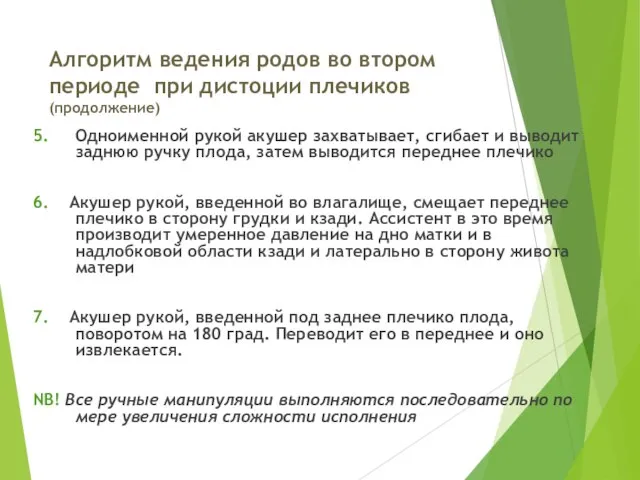 Алгоритм ведения родов во втором периоде  при дистоции плечиков
(продолжение)

5. Одноименной рукой акушер захватывает, сгибает и выводит заднюю ручку плода, затем выводится переднее плечико

6. Акушер рукой, введенной во влагалище, смещает переднее плечико в сторону грудки и кзади. Ассистент в это время производит умеренное давление на дно матки и в надлобковой области кзади и латерально в сторону живота матери

7. Акушер рукой, введенной под заднее плечико плода, поворотом на 180 град. Переводит его в переднее и оно извлекается.

NB! Все ручные манипуляции выполняются последовательно по мере увеличения сложности исполнения